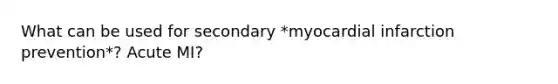 What can be used for secondary *myocardial infarction prevention*? Acute MI?